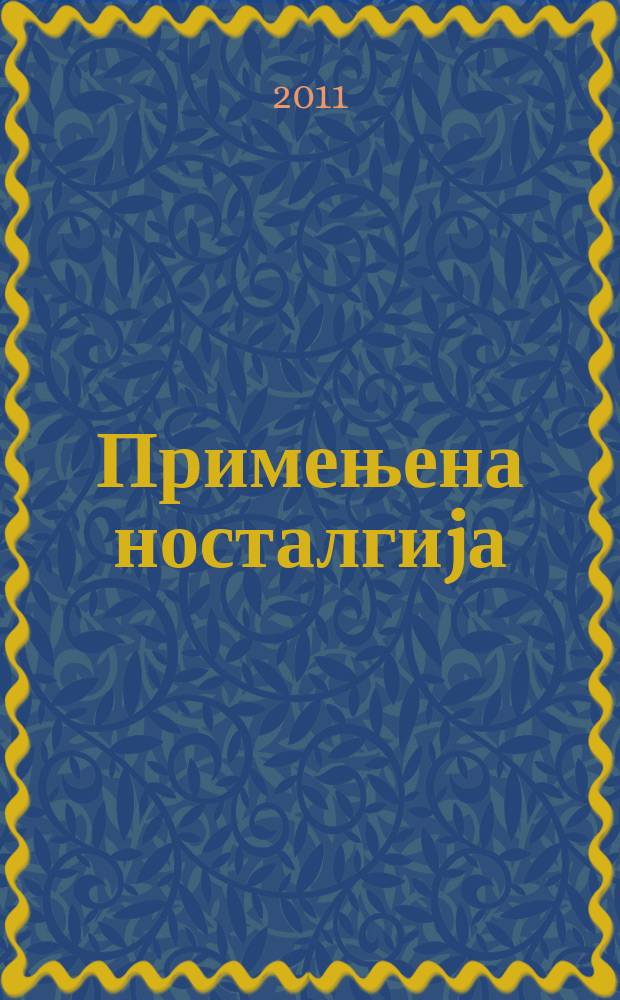 2011

Примењена носталгија